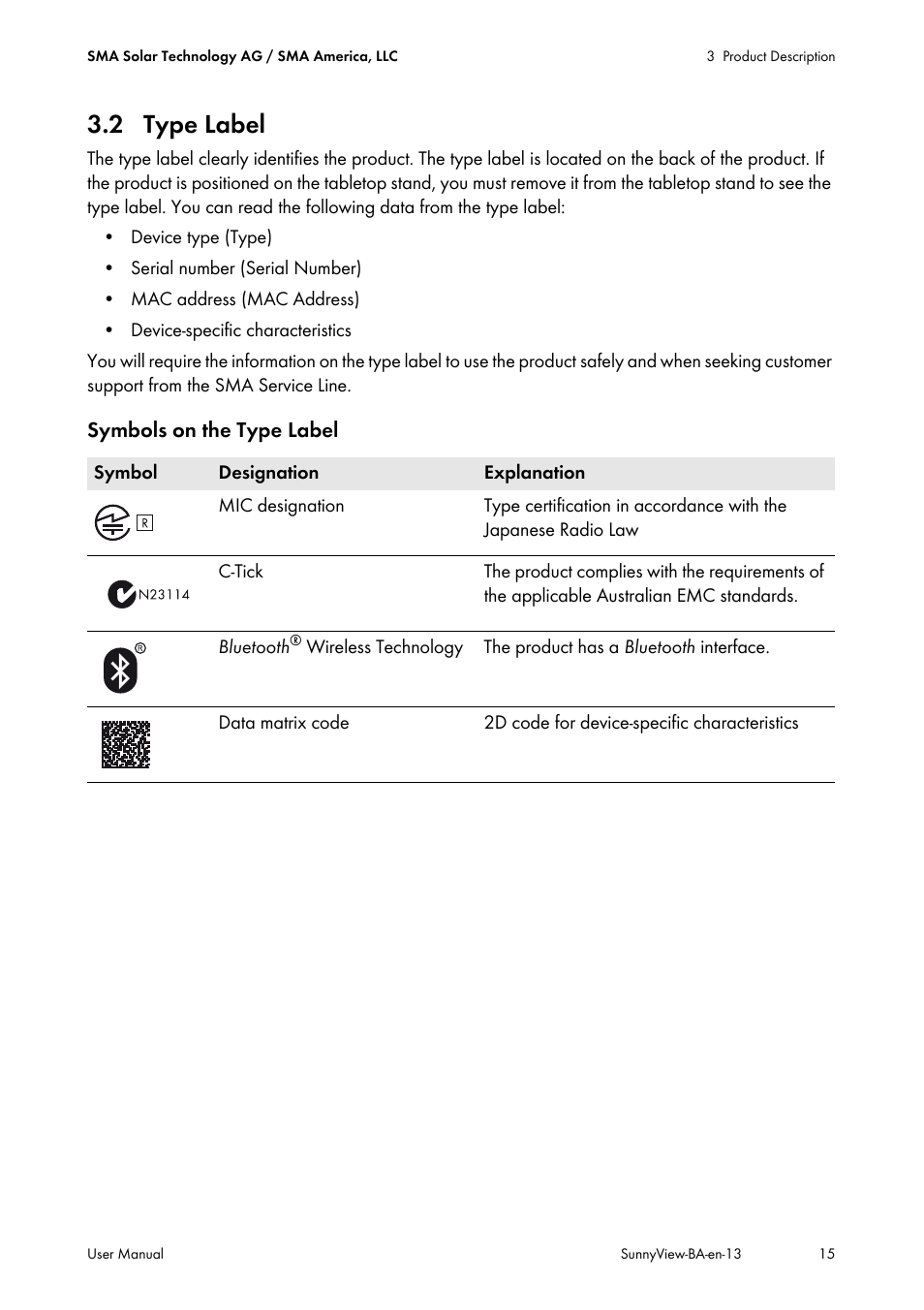 SMA Solar Technology AG / SMA America, LLC

3 Product Description

3.2 Type Label

The type label clearly identifies the product. The type label is located on the back of the product. If the product is positioned on the tabletop stand, you must remove it from the tabletop stand to see the type label. You can read the following data from the type label:

• Device type (Type)
• Serial number (Serial Number)
• MAC address (MAC Address)
• Device-specific characteristics

You will require the information on the type label to use the product safely and when seeking customer support from the SMA Service Line.

Symbols on the Type Label

| Symbol | Designation | Explanation |
|---|---|---|
| R | MIC designation | Type certification in accordance with the Japanese Radio Law |
| N23114 | C-Tick | The product complies with the requirements of the applicable Australian EMC standards. |
| ® | Bluetooth® Wireless Technology | The product has a Bluetooth interface. |
| | Data matrix code | 2D code for device-specific characteristics |

User Manual

SunnyView-BA-en-13

15